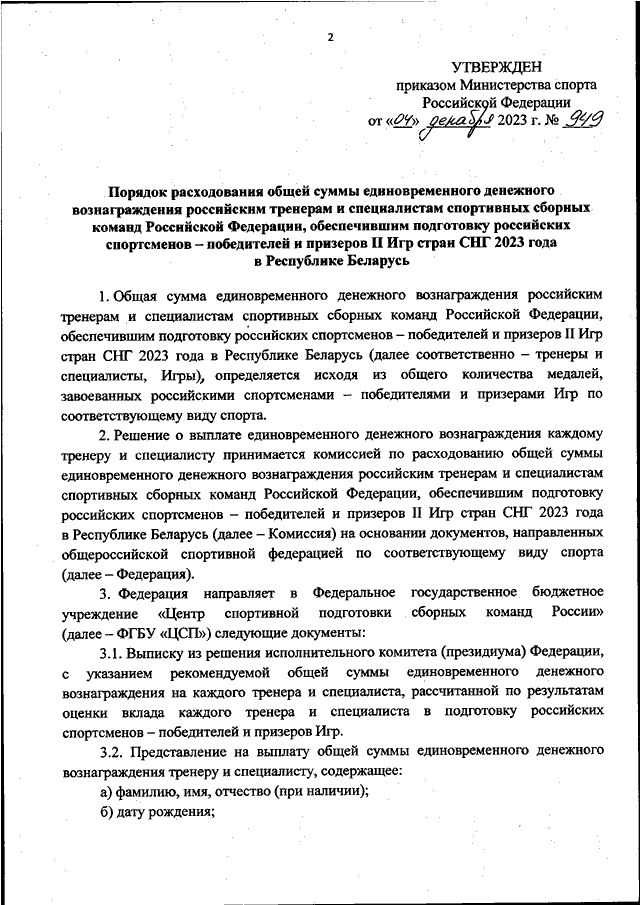 2

УТВЕРЖДЕН
приказом Министерства спорта Российской Федерации
от «04» декабря 2023 г. № 949

Порядок расходования общей суммы единовременного денежного вознаграждения российским тренерам и специалистам спортивных сборных команд Российской Федерации, обеспечившим подготовку российских спортсменов – победителей и призеров II Игр стран СНГ 2023 года в Республике Беларусь

1. Общая сумма единовременного денежного вознаграждения российским тренерам и специалистам спортивных сборных команд Российской Федерации, обеспечившим подготовку российских спортсменов – победителей и призеров II Игр стран СНГ 2023 года в Республике Беларусь (далее соответственно – тренеры и специалисты, Игры), определяется исходя из общего количества медалей, завоеванных российскими спортсменами – победителями и призерами Игр по соответствующему виду спорта.

2. Решение о выплате единовременного денежного вознаграждения каждому тренеру и специалисту принимается комиссией по расходованию общей суммы единовременного денежного вознаграждения российским тренерам и специалистам спортивных сборных команд Российской Федерации, обеспечившим подготовку российских спортсменов – победителей и призеров II Игр стран СНГ 2023 года в Республике Беларусь (далее – Комиссия) на основании документов, направленных общероссийской спортивной федерацией по соответствующему виду спорта (далее – Федерация).

3. Федерация направляет в Федеральное государственное бюджетное учреждение «Центр спортивной подготовки сборных команд России» (далее – ФГБУ «ЦСП») следующие документы:

3.1. Выписку из решения исполнительного комитета (президиума) Федерации, с указанием рекомендуемой общей суммы единовременного денежного вознаграждения на каждого тренера и специалиста, рассчитанной по результатам оценки вклада каждого тренера и специалиста в подготовку российских спортсменов – победителей и призеров Игр.

3.2. Представление на выплату общей суммы единовременного денежного вознаграждения тренеру и специалисту, содержащее:

а) фамилию, имя, отчество (при наличии);

б) дату рождения;